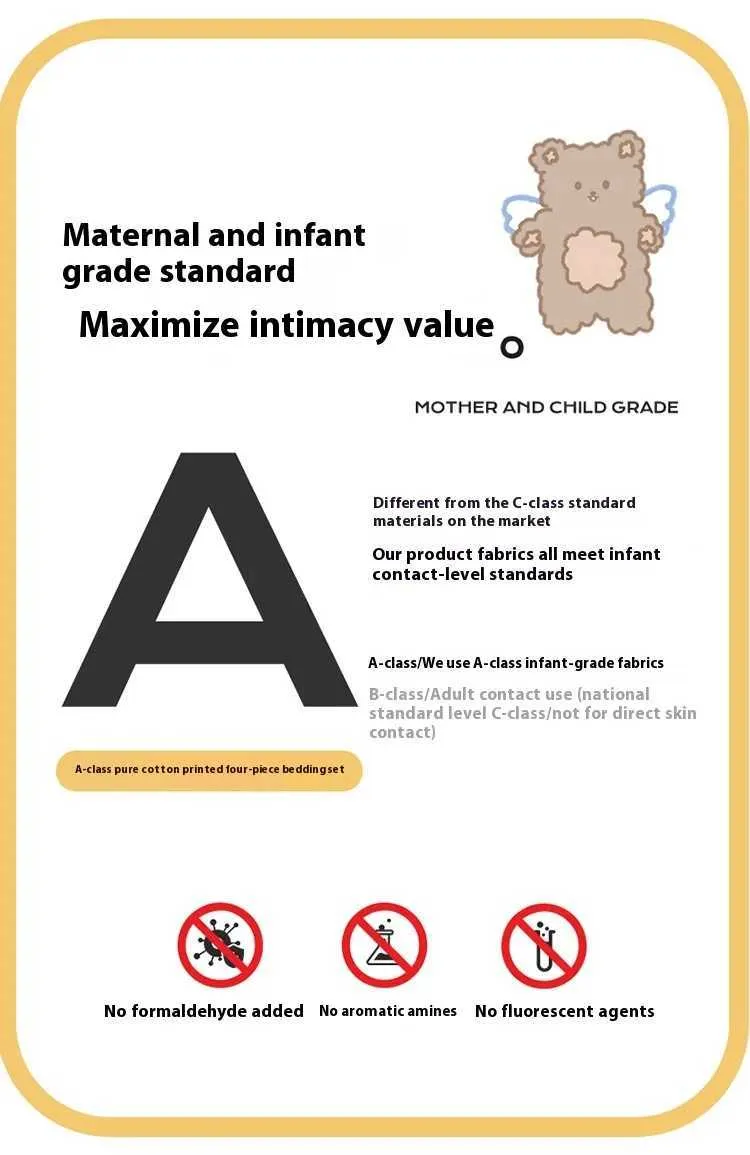 Maternal and infant grade standard

Maximize intimacy value。

MOTHER AND CHILD GRADE

A

Different from the C-class standard materials on the market

Our product fabrics all meet infant contact-level standards

A-class/We use A-class infant-grade fabrics

B-class/Adult contact use (national standard level C-class/not for direct skin contact)

A-class pure cotton printed four-piece beddingset

No formaldehyde added

No aromatic amines

No fluorescent agents